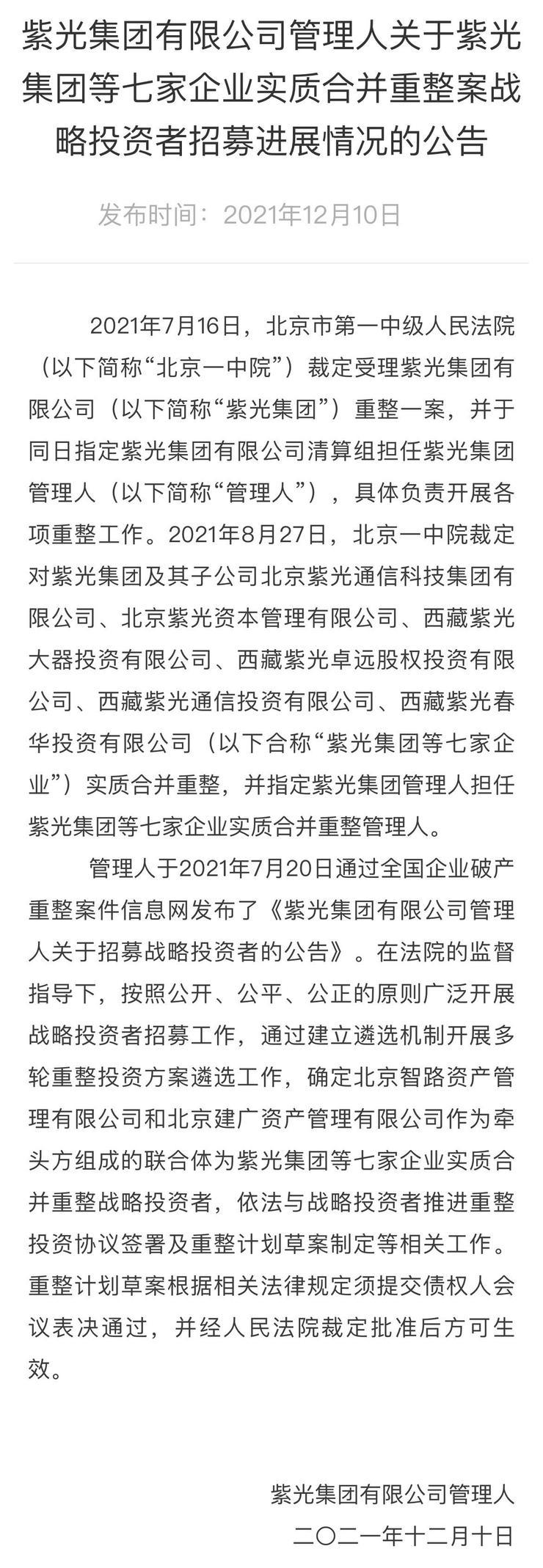 紫光集团有限公司管理人关于紫光集团等七家企业实质合并重整案战略投资者招募进展情况的公告

发布时间：2021年12月10日

2021年7月16日，北京市第一中级人民法院（以下简称“北京一中院”）裁定受理紫光集团有限公司（以下简称“紫光集团”）重整一案，并于同日指定紫光集团有限公司清算组担任紫光集团管理人（以下简称“管理人”），具体负责开展各项重整工作。2021年8月27日，北京一中院裁定对紫光集团及其子公司北京紫光通信科技集团有限公司、北京紫光资本管理有限公司、西藏紫光大器投资有限公司、西藏紫光卓远股权投资有限公司、西藏紫光通信投资有限公司、西藏紫光春华投资有限公司（以下合称“紫光集团等七家企业”）实质合并重整，并指定紫光集团管理人担任紫光集团等七家企业实质合并重整管理人。

管理人于2021年7月20日通过全国企业破产重整案件信息网发布了《紫光集团有限公司管理人关于招募战略投资者的公告》。在法院的监督指导下，按照公开、公平、公正的原则广泛开展战略投资者招募工作，通过建立遴选机制开展多轮重整投资方案遴选工作，确定北京智路资产管理有限公司和北京建广资产管理有限公司作为牵头方组成的联合体为紫光集团等七家企业实质合并重整战略投资者，依法与战略投资者推进重整投资协议签署及重整计划草案制定等相关工作。重整计划草案根据相关法律规定须提交债权人会议表决通过，并经人民法院裁定批准后方可生效。

紫光集团有限公司管理人
二〇二一年十二月十日